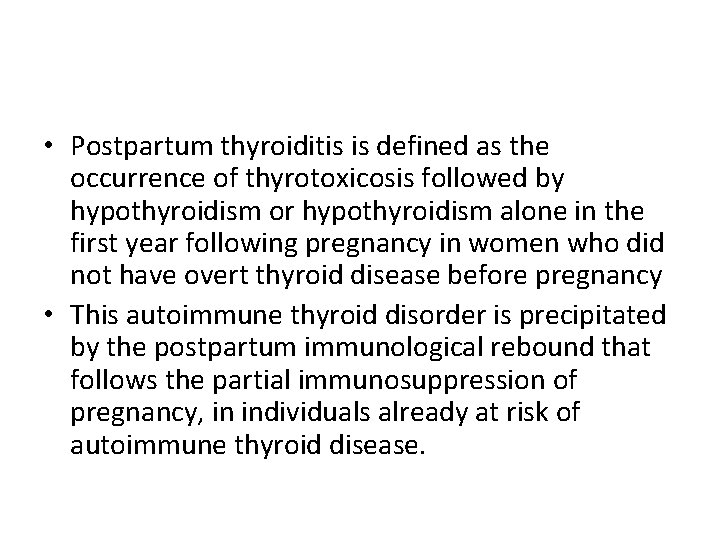 • Postpartum thyroiditis is defined as the occurrence of thyrotoxicosis followed by hypothyroidism or hypothyroidism alone in the first year following pregnancy in women who did not have overt thyroid disease before pregnancy
• This autoimmune thyroid disorder is precipitated by the postpartum immunological rebound that follows the partial immunosuppression of pregnancy, in individuals already at risk of autoimmune thyroid disease.